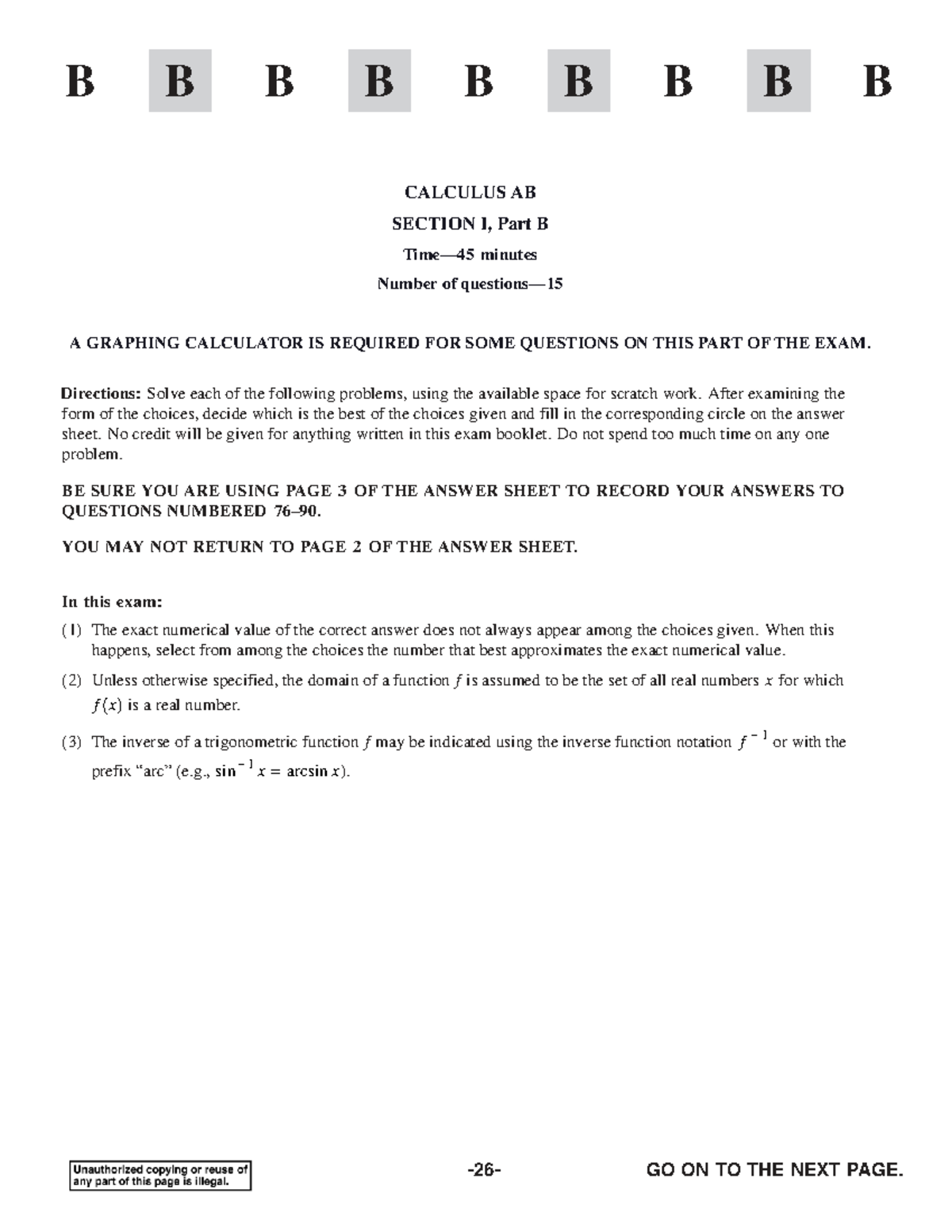 B B B B B B B B B

CALCULUS AB

SECTION I, Part B

Time—45 minutes

Number of questions—15

A GRAPHING CALCULATOR IS REQUIRED FOR SOME QUESTIONS ON THIS PART OF THE EXAM.

Directions: Solve each of the following problems, using the available space for scratch work. After examining the form of the choices, decide which is the best of the choices given and fill in the corresponding circle on the answer sheet. No credit will be given for anything written in this exam booklet. Do not spend too much time on any one problem.

BE SURE YOU ARE USING PAGE 3 OF THE ANSWER SHEET TO RECORD YOUR ANSWERS TO QUESTIONS NUMBERED 76–90.

YOU MAY NOT RETURN TO PAGE 2 OF THE ANSWER SHEET.

In this exam:

(1) The exact numerical value of the correct answer does not always appear among the choices given. When this happens, select from among the choices the number that best approximates the exact numerical value.

(2) Unless otherwise specified, the domain of a function $f$ is assumed to be the set of all real numbers $x$ for which $f(x)$ is a real number.

(3) The inverse of a trigonometric function $f$ may be indicated using the inverse function notation $f^{-1}$ or with the prefix "arc" (e.g., $\sin^{-1} x = \arcsin x$).

Unauthorized copying or reuse of any part of this page is illegal.

-26-

GO ON TO THE NEXT PAGE.